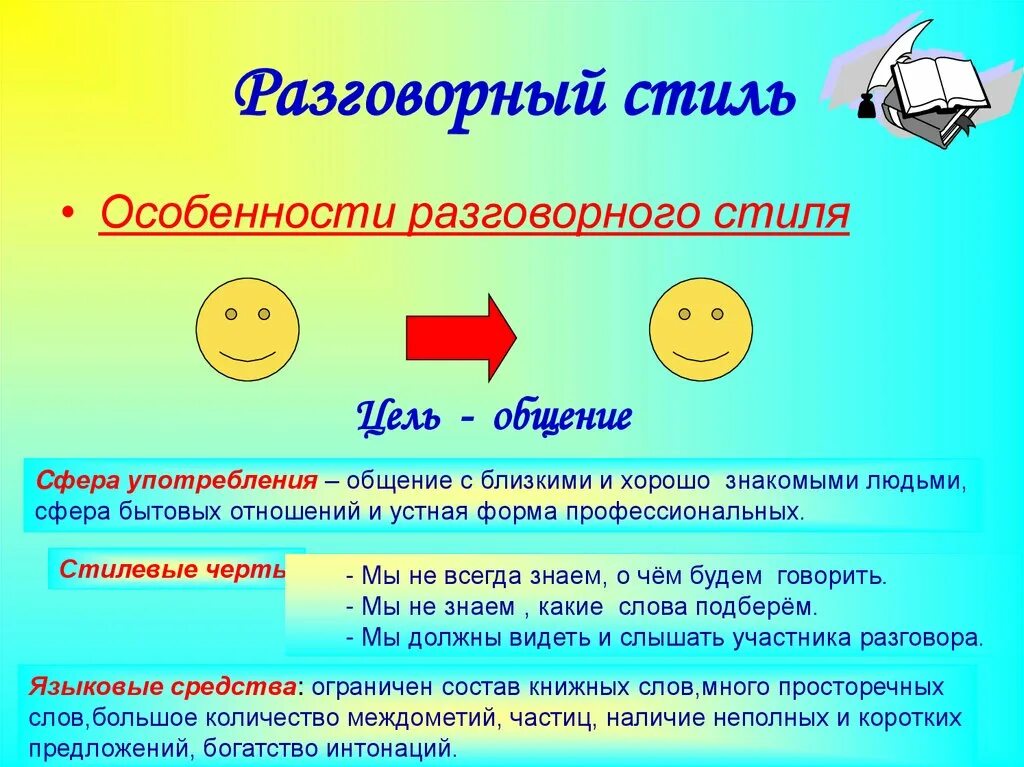 Разговорный стиль

• Особенности разговорного стиля

Цель - общение

Сфера употребления – общение с близкими и хорошо знакомыми людьми, сфера бытовых отношений и устная форма профессиональных.

Стилевые черты

- Мы не всегда знаем, о чём будем говорить.
- Мы не знаем , какие слова подберём.
- Мы должны видеть и слышать участника разговора.

Языковые средства: ограничен состав книжных слов,много просторечных слов,большое количество междометий, частиц, наличие неполных и коротких предложений, богатство интонаций.